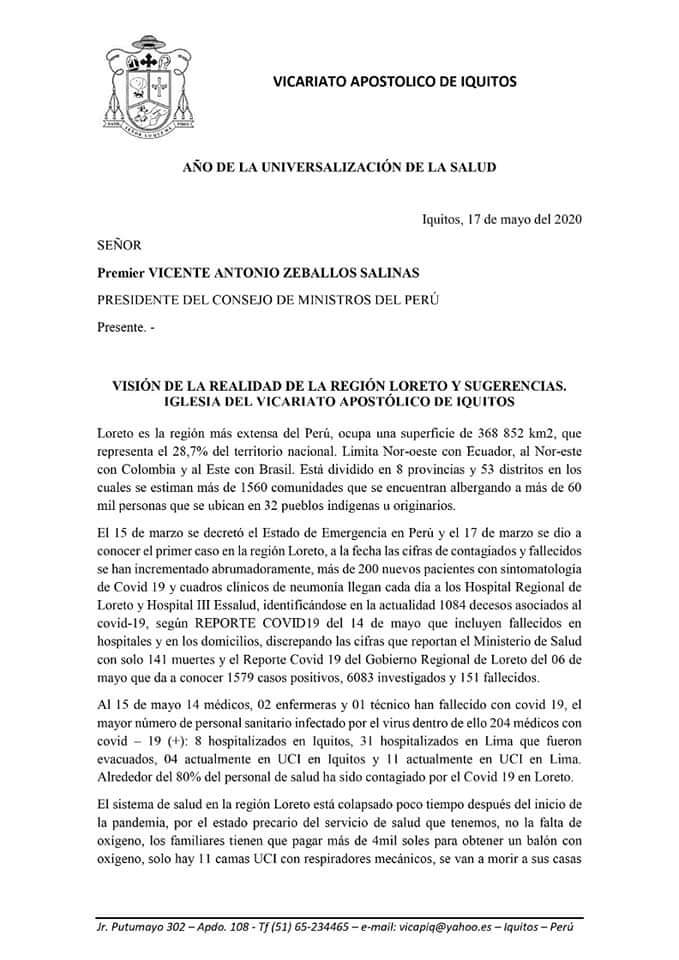 VICARIATO APOSTOLICO DE IQUITOS

AÑO DE LA UNIVERSALIZACIÓN DE LA SALUD

Iquitos, 17 de mayo del 2020

SEÑOR

Premier VICENTE ANTONIO ZEBALLOS SALINAS

PRESIDENTE DEL CONSEJO DE MINISTROS DEL PERÚ

Presente. -

VISIÓN DE LA REALIDAD DE LA REGIÓN LORETO Y SUGERENCIAS. IGLESIA DEL VICARIATO APOSTÓLICO DE IQUITOS

Loreto es la región más extensa del Perú, ocupa una superficie de 368 852 km2, que representa el 28,7% del territorio nacional. Limita Nor-oeste con Ecuador, al Nor-este con Colombia y al Este con Brasil. Está dividido en 8 provincias y 53 distritos en los cuales se estiman más de 1560 comunidades que se encuentran albergando a más de 60 mil personas que se ubican en 32 pueblos indígenas u originarios.

El 15 de marzo se decretó el Estado de Emergencia en Perú y el 17 de marzo se dio a conocer el primer caso en la región Loreto, a la fecha las cifras de contagiados y fallecidos se han incrementado abrumadoramente, más de 200 nuevos pacientes con sintomatología de Covid 19 y cuadros clínicos de neumonía llegan cada día a los Hospital Regional de Loreto y Hospital III Essalud, identificándose en la actualidad 1084 decesos asociados al covid-19, según REPORTE COVID19 del 14 de mayo que incluyen fallecidos en hospitales y en los domicilios, discrepando las cifras que reportan el Ministerio de Salud con solo 141 muertes y el Reporte Covid 19 del Gobierno Regional de Loreto del 06 de mayo que da a conocer 1579 casos positivos, 6083 investigados y 151 fallecidos.

Al 15 de mayo 14 médicos, 02 enfermeras y 01 técnico han fallecido con covid 19, el mayor número de personal sanitario infectado por el virus dentro de ello 204 médicos con covid – 19 (+): 8 hospitalizados en Iquitos, 31 hospitalizados en Lima que fueron evacuados, 04 actualmente en UCI en Iquitos y 11 actualmente en UCI en Lima. Alrededor del 80% del personal de salud ha sido contagiado por el Covid 19 en Loreto.

El sistema de salud en la región Loreto está colapsado poco tiempo después del inicio de la pandemia, por el estado precario del servicio de salud que tenemos, no la falta de oxígeno, los familiares tienen que pagar más de 4mil soles para obtener un balón con oxígeno, solo hay 11 camas UCI con respiradores mecánicos, se van a morir a sus casas

Jr. Putumayo 302 – Apdo. 108 - Tf (51) 65-234465 – e-mail: vicapiq@yahoo.es – Iquitos – Perú